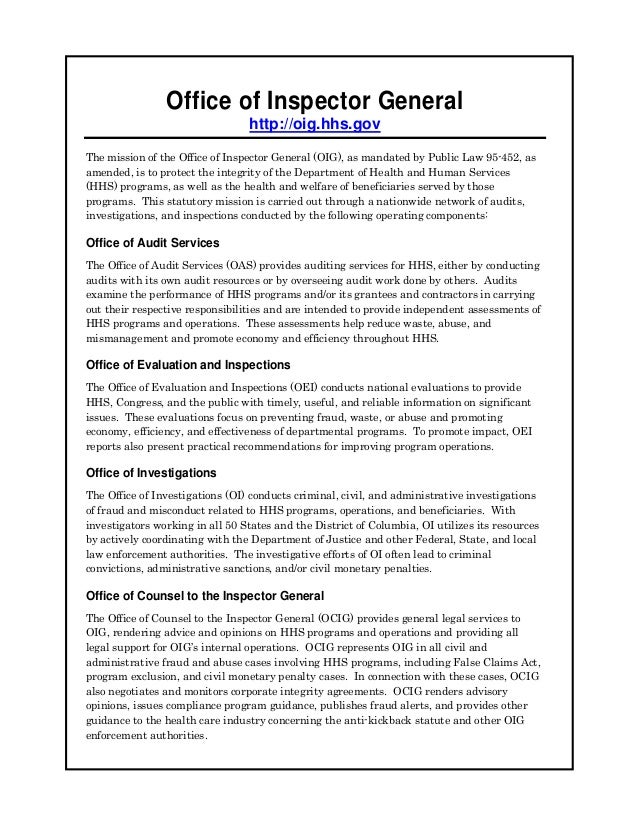 Office of Inspector General

http://oig.hhs.gov

The mission of the Office of Inspector General (OIG), as mandated by Public Law 95-452, as amended, is to protect the integrity of the Department of Health and Human Services (HHS) programs, as well as the health and welfare of beneficiaries served by those programs. This statutory mission is carried out through a nationwide network of audits, investigations, and inspections conducted by the following operating components:

Office of Audit Services

The Office of Audit Services (OAS) provides auditing services for HHS, either by conducting audits with its own audit resources or by overseeing audit work done by others. Audits examine the performance of HHS programs and/or its grantees and contractors in carrying out their respective responsibilities and are intended to provide independent assessments of HHS programs and operations. These assessments help reduce waste, abuse, and mismanagement and promote economy and efficiency throughout HHS.

Office of Evaluation and Inspections

The Office of Evaluation and Inspections (OEI) conducts national evaluations to provide HHS, Congress, and the public with timely, useful, and reliable information on significant issues. These evaluations focus on preventing fraud, waste, or abuse and promoting economy, efficiency, and effectiveness of departmental programs. To promote impact, OEI reports also present practical recommendations for improving program operations.

Office of Investigations

The Office of Investigations (OI) conducts criminal, civil, and administrative investigations of fraud and misconduct related to HHS programs, operations, and beneficiaries. With investigators working in all 50 States and the District of Columbia, OI utilizes its resources by actively coordinating with the Department of Justice and other Federal, State, and local law enforcement authorities. The investigative efforts of OI often lead to criminal convictions, administrative sanctions, and/or civil monetary penalties.

Office of Counsel to the Inspector General

The Office of Counsel to the Inspector General (OCIG) provides general legal services to OIG, rendering advice and opinions on HHS programs and operations and providing all legal support for OIG's internal operations. OCIG represents OIG in all civil and administrative fraud and abuse cases involving HHS programs, including False Claims Act, program exclusion, and civil monetary penalty cases. In connection with these cases, OCIG also negotiates and monitors corporate integrity agreements. OCIG renders advisory opinions, issues compliance program guidance, publishes fraud alerts, and provides other guidance to the health care industry concerning the anti-kickback statute and other OIG enforcement authorities.